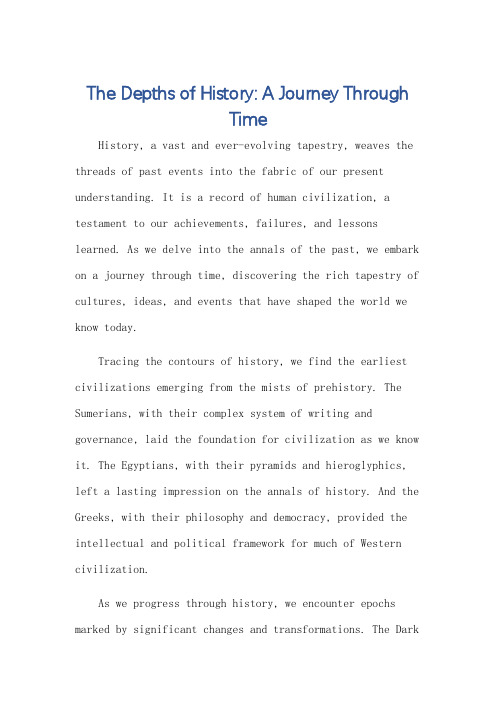 The Depths of History: A Journey Through Time

History, a vast and ever-evolving tapestry, weaves the threads of past events into the fabric of our present understanding. It is a record of human civilization, a testament to our achievements, failures, and lessons learned. As we delve into the annals of the past, we embark on a journey through time, discovering the rich tapestry of cultures, ideas, and events that have shaped the world we know today.

Tracing the contours of history, we find the earliest civilizations emerging from the mists of prehistory. The Sumerians, with their complex system of writing and governance, laid the foundation for civilization as we know it. The Egyptians, with their pyramids and hieroglyphics, left a lasting impression on the annals of history. And the Greeks, with their philosophy and democracy, provided the intellectual and political framework for much of Western civilization.

As we progress through history, we encounter epochs marked by significant changes and transformations. The Dark